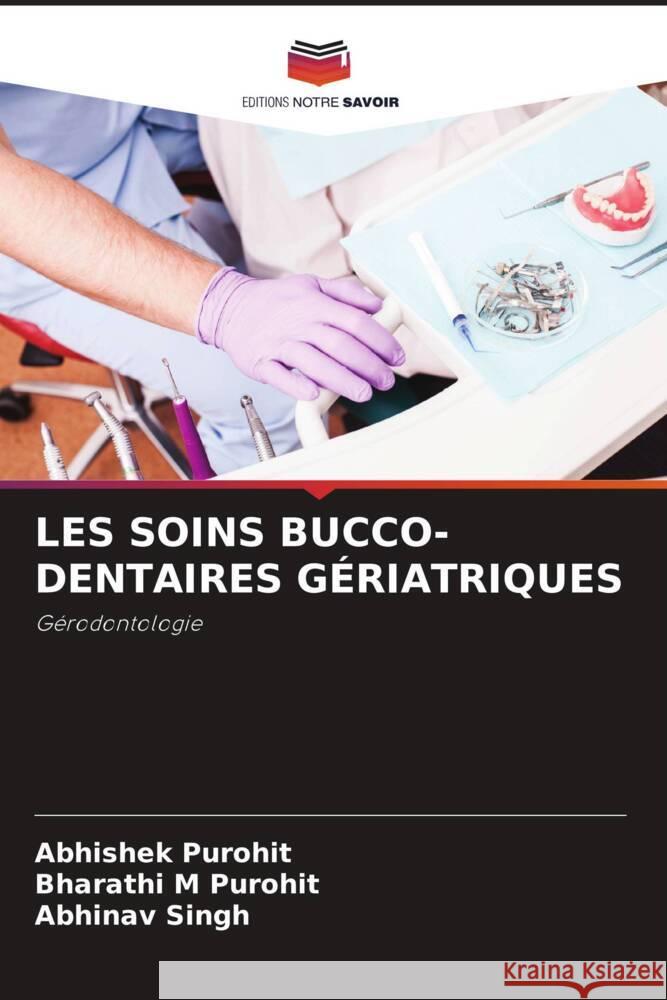 EDITIONS NOTRE SAVOIR

LES SOINS BUCCO-DENTAIRES GÉRIATRIQUES

Gérodontologie

Abhishek Purohit
Bharathi M Purohit
Abhinav Singh